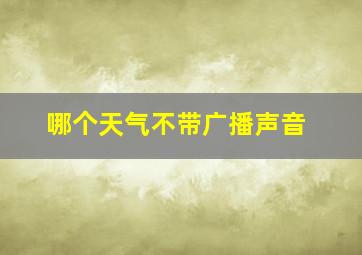 哪个天气不带广播声音